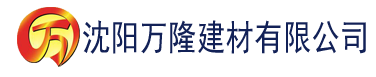 万 沈阳万隆建材有限公司